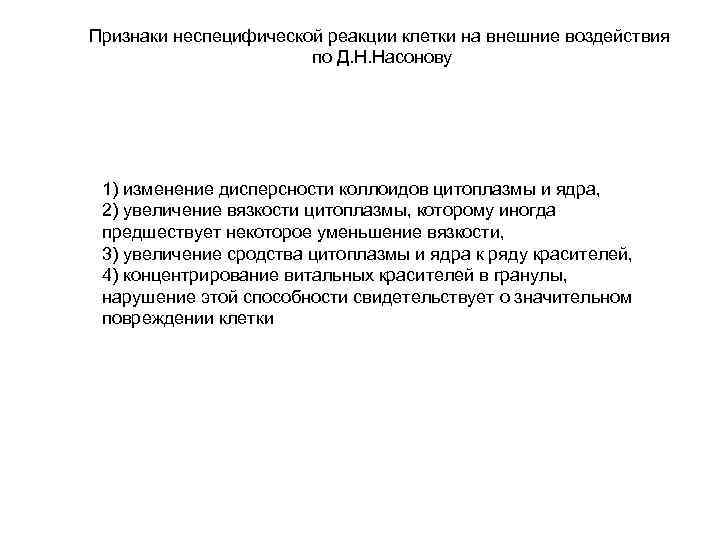 Признаки неспецифической реакции клетки на внешние воздействия по Д.Н.Насонову

1) изменение дисперсности коллоидов цитоплазмы и ядра,
2) увеличение вязкости цитоплазмы, которому иногда предшествует некоторое уменьшение вязкости,
3) увеличение сродства цитоплазмы и ядра к ряду красителей,
4) концентрирование витальных красителей в гранулы, нарушение этой способности свидетельствует о значительном повреждении клетки